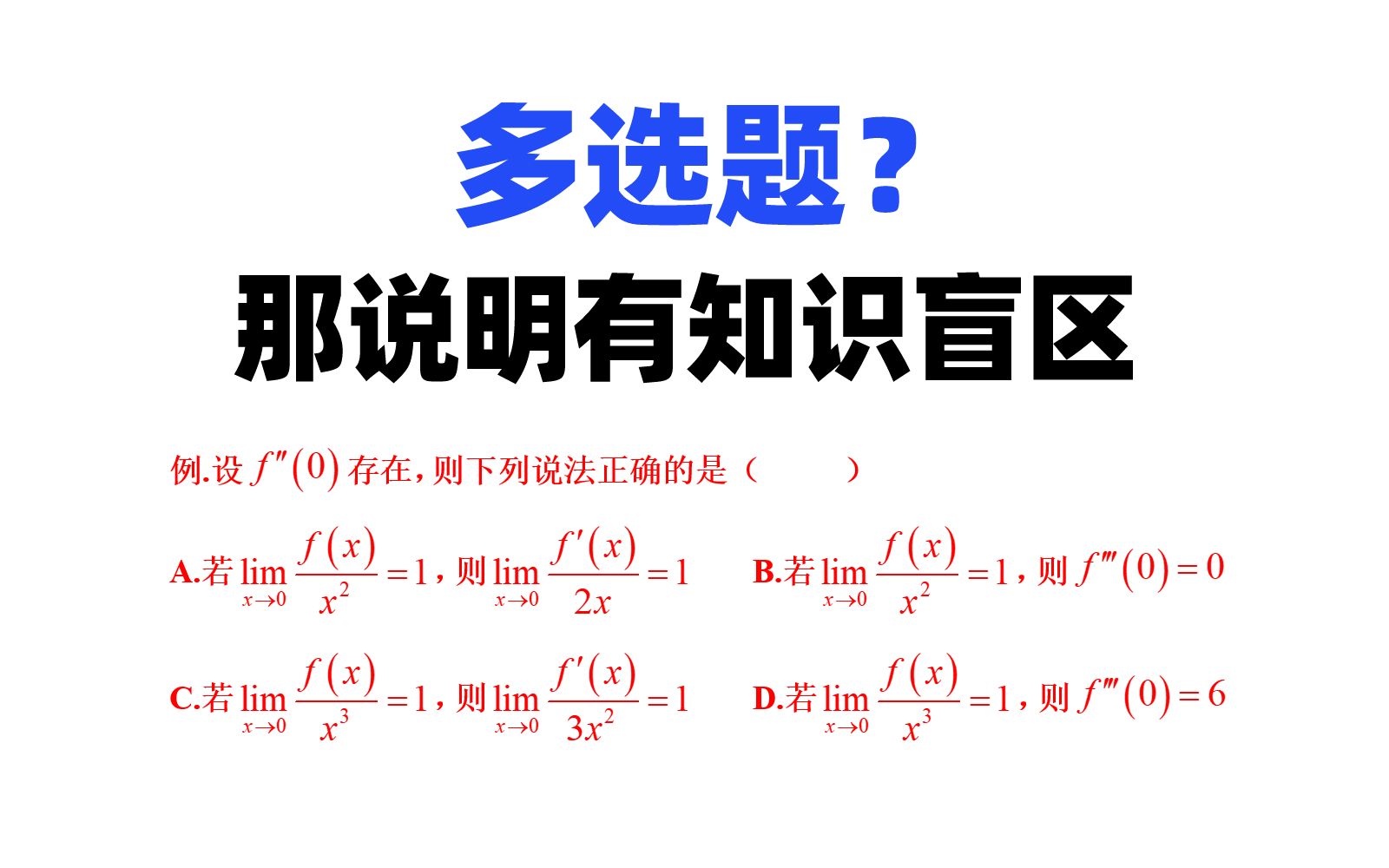 多选题？
那说明有知识盲区

例.设 $f''(0)$ 存在，则下列说法正确的是（　　）

A.若 $\lim_{x\to 0}\frac{f(x)}{x^2}=1$，则 $\lim_{x\to 0}\frac{f'(x)}{2x}=1$

B.若 $\lim_{x\to 0}\frac{f(x)}{x^2}=1$，则 $f'''(0)=0$

C.若 $\lim_{x\to 0}\frac{f(x)}{x^3}=1$，则 $\lim_{x\to 0}\frac{f'(x)}{3x^2}=1$

D.若 $\lim_{x\to 0}\frac{f(x)}{x^3}=1$，则 $f'''(0)=6$